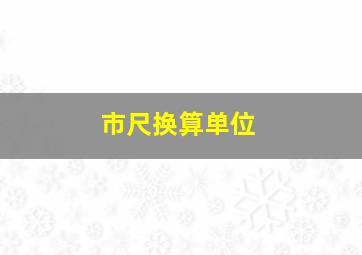 市尺换算单位